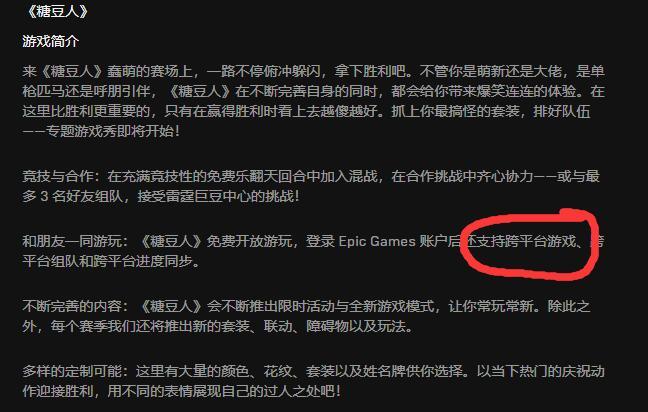 《糖豆人》

游戏简介

来《糖豆人》蠢萌的赛场上，一路不停俯冲躲闪，拿下胜利吧。不管你是萌新还是大佬，是单枪匹马还是呼朋引伴，《糖豆人》在不断完善自身的同时，都会给你带来爆笑连连的体验。在这里比胜利更重要的，只有在赢得胜利时看上去越傻越好。抓上你最搞怪的套装，排好队伍——专题游戏秀即将开始！

竞技与合作：在充满竞技性的免费乐翻天回合中加入混战，在合作挑战中齐心协力——或与最多 3 名好友组队，接受雷霆巨豆中心的挑战！

和朋友一同游玩：《糖豆人》免费开放游玩，登录 Epic Games 账户后还支持跨平台游戏、跨平台组队和跨平台进度同步。

不断完善的内容：《糖豆人》会不断推出限时活动与全新游戏模式，让你常玩常新。除此之外，每个赛季我们还将推出新的套装、联动、障碍物以及玩法。

多样的定制可能：这里有大量的颜色、花纹、套装以及姓名牌供你选择。以当下热门的庆祝动作迎接胜利，用不同的表情展现自己的过人之处吧！